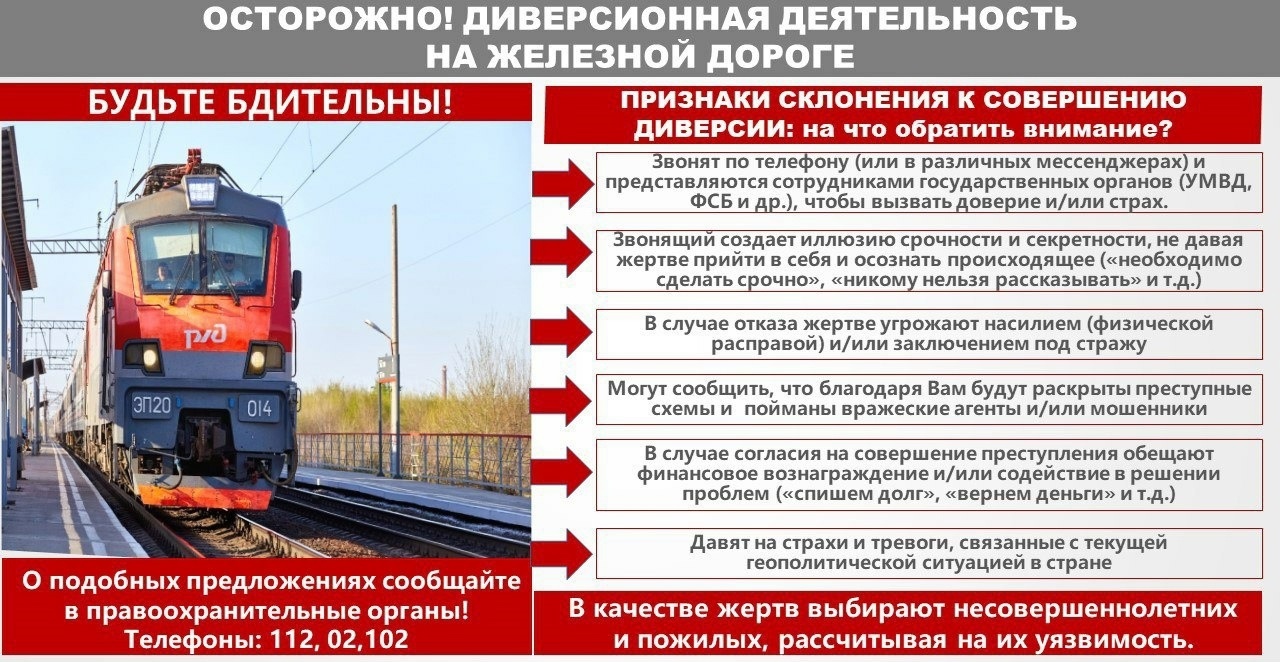 ОСТОРОЖНО! ДИВЕРСИОННАЯ ДЕЯТЕЛЬНОСТЬ НА ЖЕЛЕЗНОЙ ДОРОГЕ

БУДЬТЕ БДИТЕЛЬНЫ!

РЖД

ЭП20 014

О подобных предложениях сообщайте в правоохранительные органы! Телефоны: 112, 02,102

ПРИЗНАКИ СКЛОНЕНИЯ К СОВЕРШЕНИЮ ДИВЕРСИИ: на что обратить внимание?

Звонят по телефону (или в различных мессенджерах) и представляются сотрудниками государственных органов (УМВД, ФСБ и др.), чтобы вызвать доверие и/или страх.

Звонящий создает иллюзию срочности и секретности, не давая жертве прийти в себя и осознать происходящее («необходимо сделать срочно», «никому нельзя рассказывать» и т.д.)

В случае отказа жертве угрожают насилием (физической расправой) и/или заключением под стражу

Могут сообщить, что благодаря Вам будут раскрыты преступные схемы и пойманы вражеские агенты и/или мошенники

В случае согласия на совершение преступления обещают финансовое вознаграждение и/или содействие в решении проблем («спишем долг», «вернем деньги» и т.д.)

Давят на страхи и тревоги, связанные с текущей геополитической ситуацией в стране

В качестве жертв выбирают несовершеннолетних и пожилых, рассчитывая на их уязвимость.